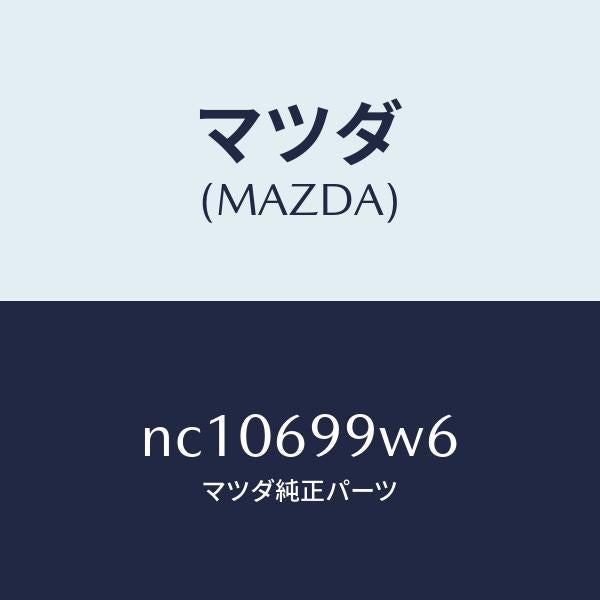 マツダ
(MAZDA)

nc10699w6
マツダ純正パーツ